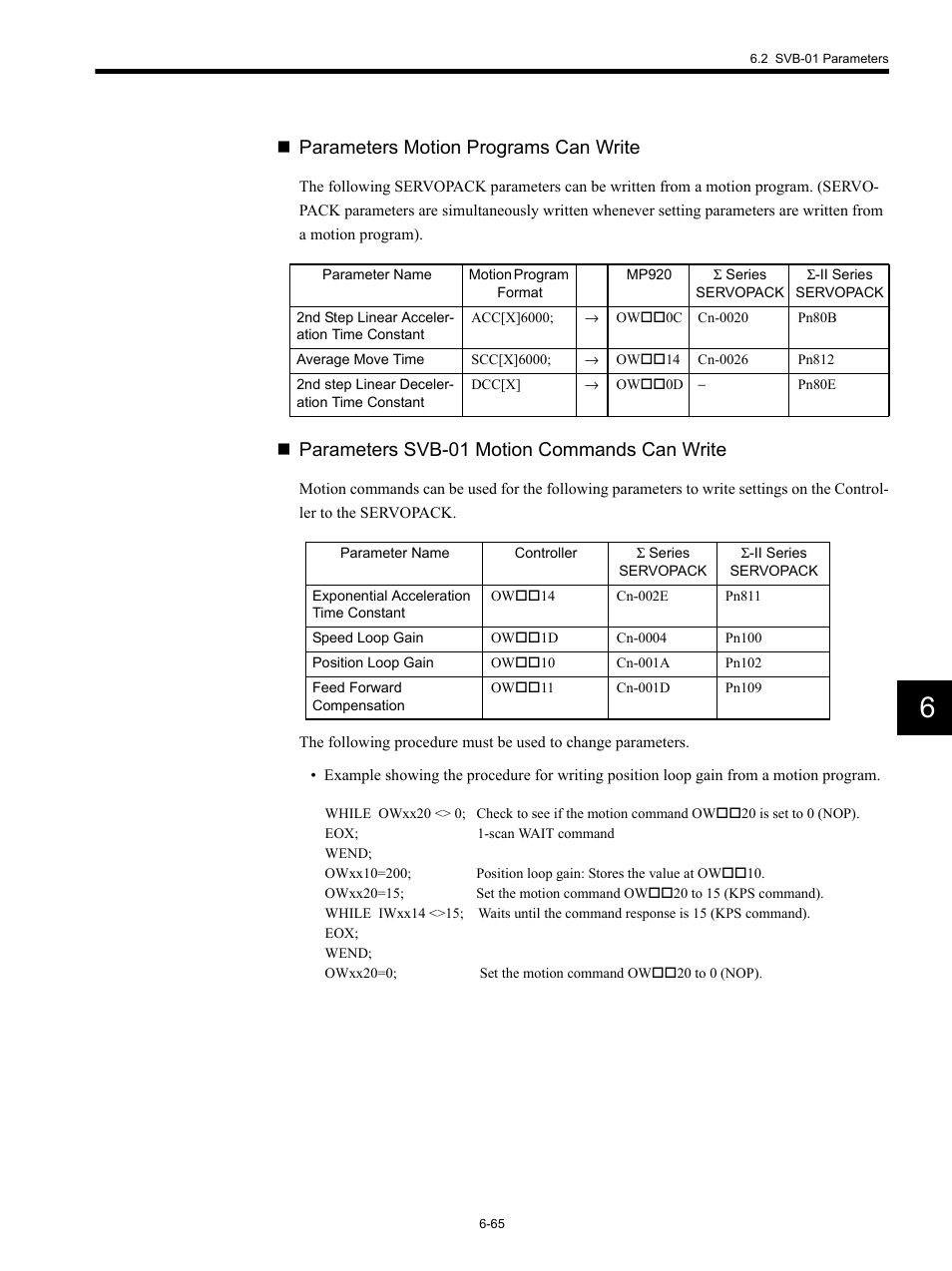 6.2 SVB-01 Parameters

■ Parameters Motion Programs Can Write

The following SERVOPACK parameters can be written from a motion program. (SERVOPACK parameters are simultaneously written whenever setting parameters are written from a motion program).

| Parameter Name | Motion Program Format | | MP920 | Σ Series SERVOPACK | Σ-II Series SERVOPACK |
|---|---|---|---|---|---|
| 2nd Step Linear Acceleration Time Constant | ACC[X]6000; | → | OW□□0C | Cn-0020 | Pn80B |
| Average Move Time | SCC[X]6000; | → | OW□□14 | Cn-0026 | Pn812 |
| 2nd step Linear Deceleration Time Constant | DCC[X] | → | OW□□0D | – | Pn80E |

■ Parameters SVB-01 Motion Commands Can Write

Motion commands can be used for the following parameters to write settings on the Controller to the SERVOPACK.

| Parameter Name | Controller | Σ Series SERVOPACK | Σ-II Series SERVOPACK |
|---|---|---|---|
| Exponential Acceleration Time Constant | OW□□14 | Cn-002E | Pn811 |
| Speed Loop Gain | OW□□1D | Cn-0004 | Pn100 |
| Position Loop Gain | OW□□10 | Cn-001A | Pn102 |
| Feed Forward Compensation | OW□□11 | Cn-001D | Pn109 |

The following procedure must be used to change parameters.

• Example showing the procedure for writing position loop gain from a motion program.

WHILE OWxx20 <> 0; Check to see if the motion command OW□□20 is set to 0 (NOP).
EOX; 1-scan WAIT command
WEND;
OWxx10=200; Position loop gain: Stores the value at OW□□10.
OWxx20=15; Set the motion command OW□□20 to 15 (KPS command).
WHILE IWxx14 <>15; Waits until the command response is 15 (KPS command).
EOX;
WEND;
OWxx20=0; Set the motion command OW□□20 to 0 (NOP).

6

6-65